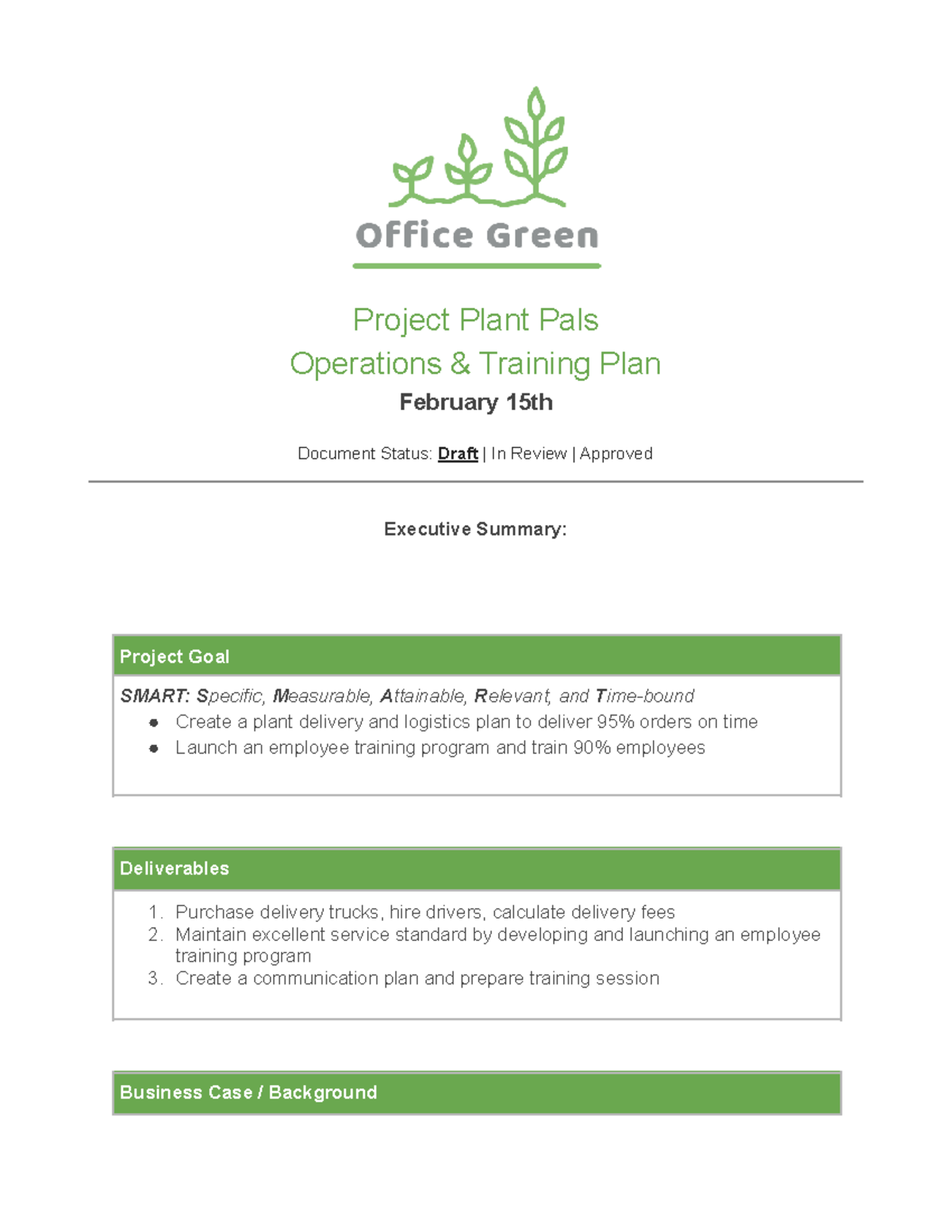 Office Green

Project Plant Pals
Operations & Training Plan
February 15th

Document Status: Draft | In Review | Approved

Executive Summary:

Project Goal

SMART: Specific, Measurable, Attainable, Relevant, and Time-bound
• Create a plant delivery and logistics plan to deliver 95% orders on time
• Launch an employee training program and train 90% employees

Deliverables

1. Purchase delivery trucks, hire drivers, calculate delivery fees
2. Maintain excellent service standard by developing and launching an employee training program
3. Create a communication plan and prepare training session

Business Case / Background